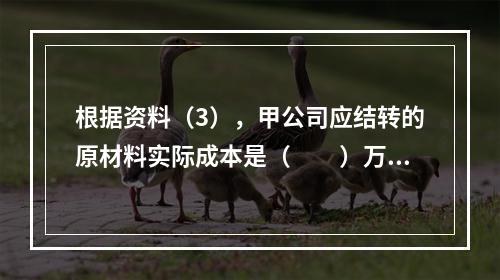 根据资料（3），甲公司应结转的原材料实际成本是（　　）万...